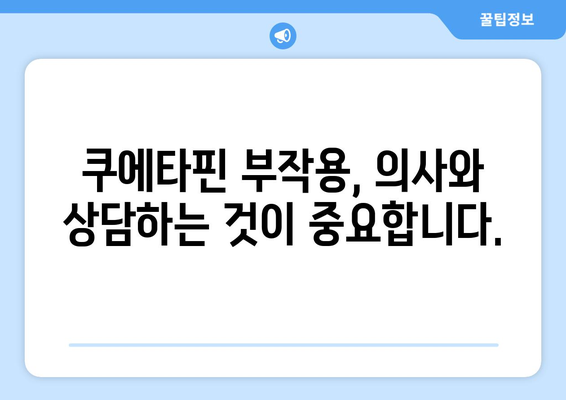 꿀팁정보

쿠에타핀 부작용, 의사와 상담하는 것이 중요합니다.